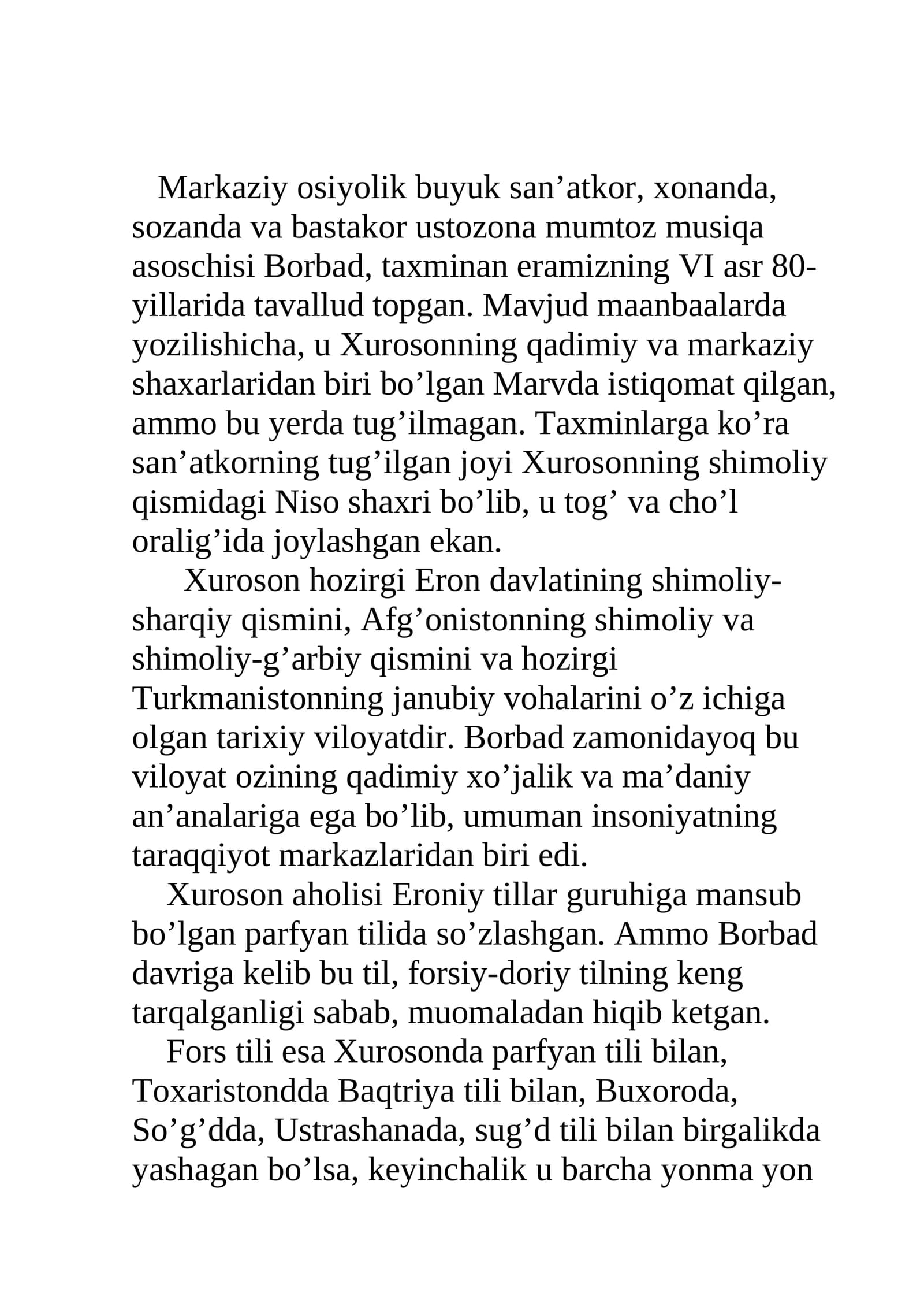 Markaziy osiyolik buyuk san'atkor, xonanda, sozanda va bastakor ustozona mumtoz musiqa asoschisi Borbad, taxminan eramizning VI asr 80-yillarida tavallud topgan. Mavjud maanbaalarda yozilishicha, u Xurosonning qadimiy va markaziy shaxarlaridan biri bo'lgan Marvda istiqomat qilgan, ammo bu yerda tug'ilmagan. Taxminlarga ko'ra san'atkorning tug'ilgan joyi Xurosonning shimoliy qismidagi Niso shaxri bo'lib, u tog' va cho'l oralig'ida joylashgan ekan.

Xuroson hozirgi Eron davlatining shimoliy-sharqiy qismini, Afg'onistonning shimoliy va shimoliy-g'arbiy qismini va hozirgi Turkmanistonning janubiy vohalarini o'z ichiga olgan tarixiy viloyatdir. Borbad zamonidayoq bu viloyat ozining qadimiy xo'jalik va ma'daniy an'analariga ega bo'lib, umuman insoniyatning taraqqiyot markazlaridan biri edi.

Xuroson aholisi Eroniy tillar guruhiga mansub bo'lgan parfyan tilida so'zlashgan. Ammo Borbad davriga kelib bu til, forsiy-doriy tilning keng tarqalganligi sabab, muomaladan hiqib ketgan.

Fors tili esa Xurosonda parfyan tili bilan, Toxaristondda Baqtriya tili bilan, Buxoroda, So'g'dda, Ustrashanada, sug'd tili bilan birgalikda yashagan bo'lsa, keyinchalik u barcha yonma yon